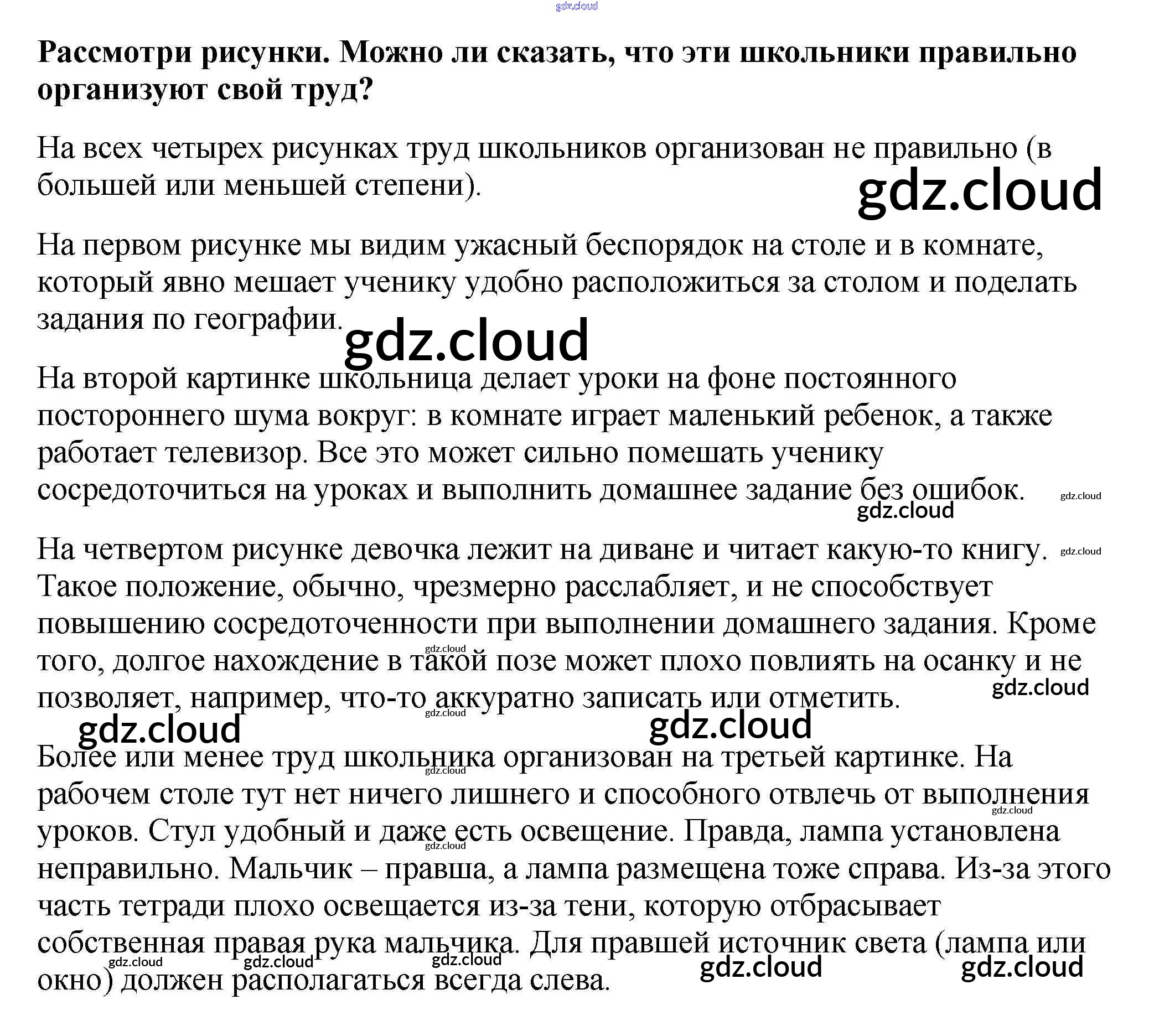 gdz.cloud

**Рассмотри рисунки. Можно ли сказать, что эти школьники правильно организуют свой труд?**

На всех четырех рисунках труд школьников организован не правильно (в большей или меньшей степени).

gdz.cloud

На первом рисунке мы видим ужасный беспорядок на столе и в комнате, который явно мешает ученику удобно расположиться за столом и поделать задания по географии.

gdz.cloud

На второй картинке школьница делает уроки на фоне постоянного постороннего шума вокруг: в комнате играет маленький ребенок, а также работает телевизор. Все это может сильно помешать ученику сосредоточиться на уроках и выполнить домашнее задание без ошибок.

gdz.cloud

gdz.cloud

На четвертом рисунке девочка лежит на диване и читает какую-то книгу. Такое положение, обычно, чрезмерно расслабляет, и не способствует повышению сосредоточенности при выполнении домашнего задания. Кроме того, долгое нахождение в такой позе может плохо повлиять на осанку и не позволяет, например, что-то аккуратно записать или отметить.

gdz.cloud

gdz.cloud

gdz.cloud

gdz.cloud

gdz.cloud

gdz.cloud

Более или менее труд школьника организован на третьей картинке. На рабочем столе тут нет ничего лишнего и способного отвлечь от выполнения уроков. Стул удобный и даже есть освещение. Правда, лампа установлена неправильно. Мальчик – правша, а лампа размещена тоже справа. Из-за этого часть тетради плохо освещается из-за тени, которую отбрасывает собственная правая рука мальчика. Для правшей источник света (лампа или окно) должен располагаться всегда слева.

gdz.cloud

gdz.cloud

gdz.cloud

gdz.cloud

gdz.cloud

gdz.cloud

gdz.cloud

gdz.cloud